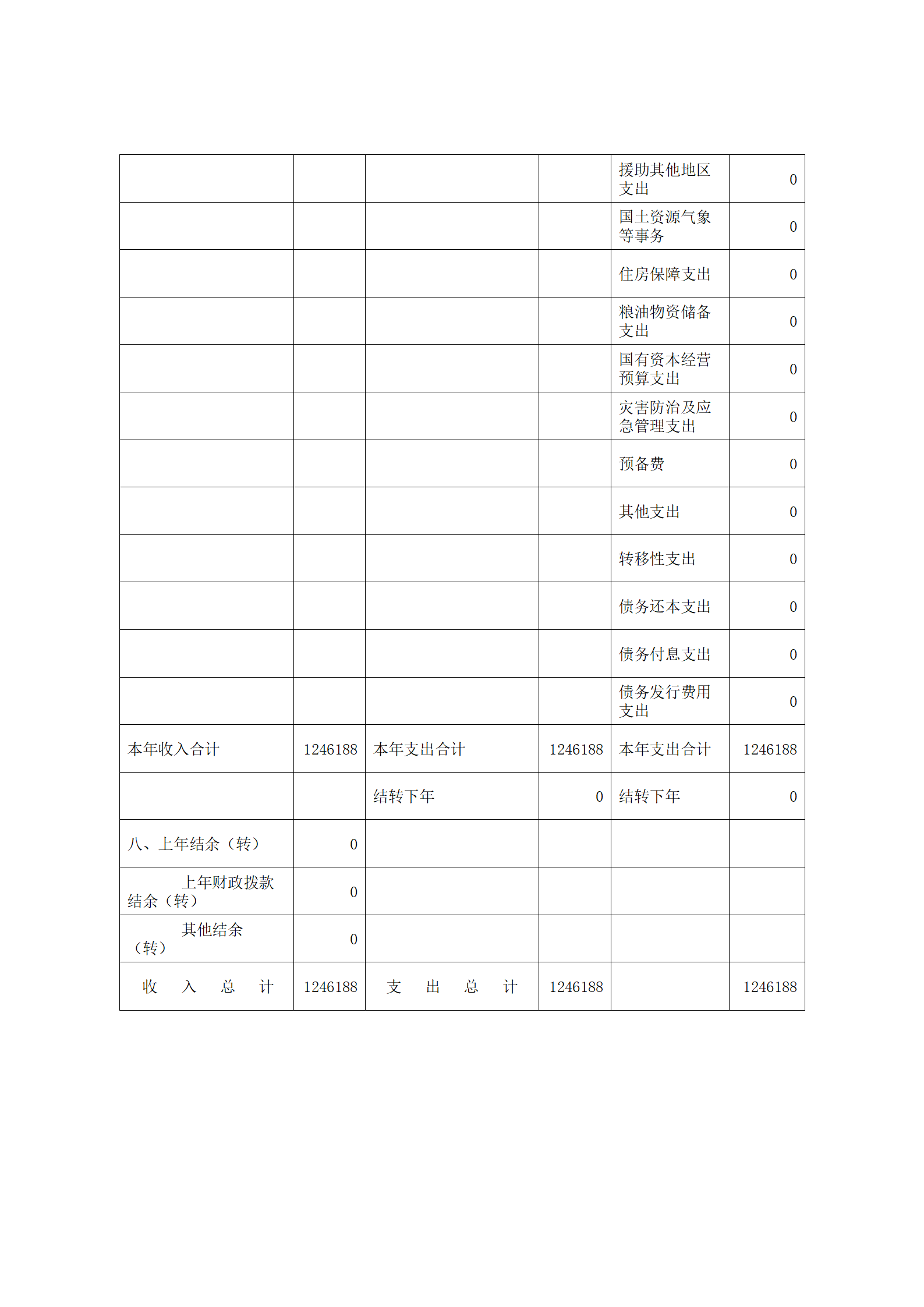 |  |  |  |  |  |  |
|---|---|---|---|---|---|
|  |  |  |  | 援助其他地区支出 | 0 |
|  |  |  |  | 国土资源气象等事务 | 0 |
|  |  |  |  | 住房保障支出 | 0 |
|  |  |  |  | 粮油物资储备支出 | 0 |
|  |  |  |  | 国有资本经营预算支出 | 0 |
|  |  |  |  | 灾害防治及应急管理支出 | 0 |
|  |  |  |  | 预备费 | 0 |
|  |  |  |  | 其他支出 | 0 |
|  |  |  |  | 转移性支出 | 0 |
|  |  |  |  | 债务还本支出 | 0 |
|  |  |  |  | 债务付息支出 | 0 |
|  |  |  |  | 债务发行费用支出 | 0 |
| 本年收入合计 | 1246188 | 本年支出合计 | 1246188 | 本年支出合计 | 1246188 |
|  |  | 结转下年 | 0 | 结转下年 | 0 |
| 八、上年结余（转） | 0 |  |  |  |  |
| 上年财政拨款结余（转） | 0 |  |  |  |  |
| 其他结余（转） | 0 |  |  |  |  |
| 收 入 总 计 | 1246188 | 支 出 总 计 | 1246188 |  | 1246188 |